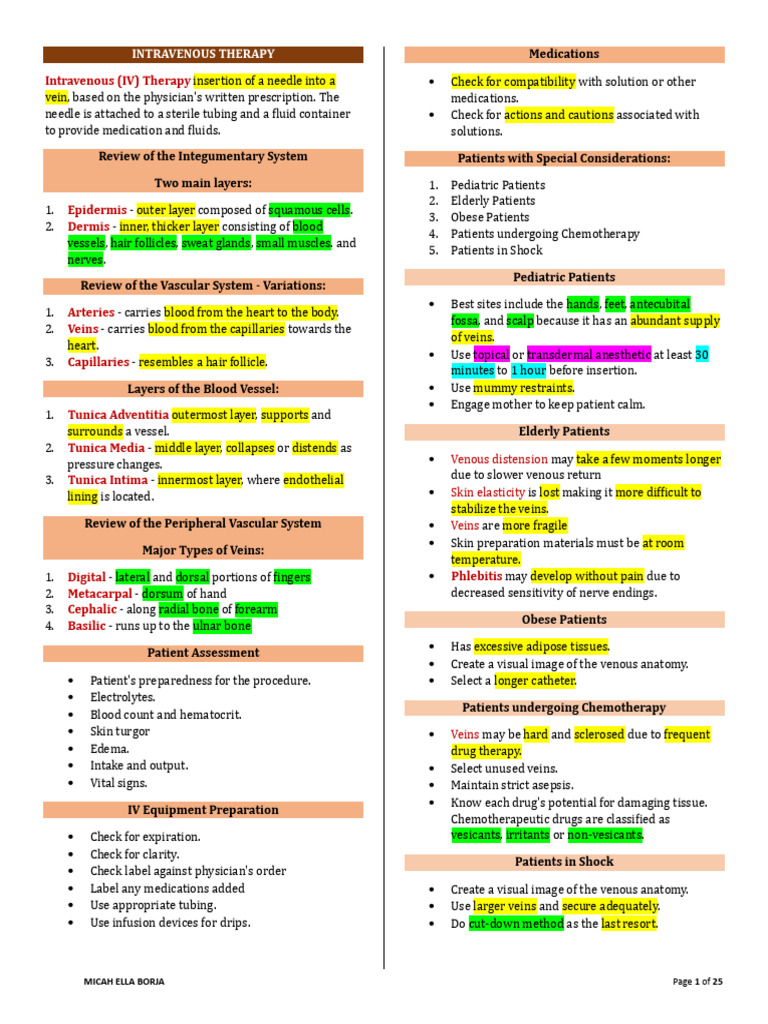 INTRAVENOUS THERAPY

Intravenous (IV) Therapy insertion of a needle into a vein, based on the physician's written prescription. The needle is attached to a sterile tubing and a fluid container to provide medication and fluids.

Review of the Integumentary System

Two main layers:

1. Epidermis - outer layer composed of squamous cells.
2. Dermis - inner, thicker layer consisting of blood vessels, hair follicles, sweat glands, small muscles, and nerves.

Review of the Vascular System - Variations:

1. Arteries - carries blood from the heart to the body.
2. Veins - carries blood from the capillaries towards the heart.
3. Capillaries - resembles a hair follicle.

Layers of the Blood Vessel:

1. Tunica Adventitia outermost layer, supports and surrounds a vessel.
2. Tunica Media - middle layer, collapses or distends as pressure changes.
3. Tunica Intima - innermost layer, where endothelial lining is located.

Review of the Peripheral Vascular System

Major Types of Veins:

1. Digital - lateral and dorsal portions of fingers
2. Metacarpal - dorsum of hand
3. Cephalic - along radial bone of forearm
4. Basilic - runs up to the ulnar bone

Patient Assessment

• Patient's preparedness for the procedure.
• Electrolytes.
• Blood count and hematocrit.
• Skin turgor
• Edema.
• Intake and output.
• Vital signs.

IV Equipment Preparation

• Check for expiration.
• Check for clarity.
• Check label against physician's order
• Label any medications added
• Use appropriate tubing.
• Use infusion devices for drips.

Medications

• Check for compatibility with solution or other medications.
• Check for actions and cautions associated with solutions.

Patients with Special Considerations:

1. Pediatric Patients
2. Elderly Patients
3. Obese Patients
4. Patients undergoing Chemotherapy
5. Patients in Shock

Pediatric Patients

• Best sites include the hands, feet, antecubital fossa, and scalp because it has an abundant supply of veins.
• Use topical or transdermal anesthetic at least 30 minutes to 1 hour before insertion.
• Use mummy restraints.
• Engage mother to keep patient calm.

Elderly Patients

• Venous distension may take a few moments longer due to slower venous return
• Skin elasticity is lost making it more difficult to stabilize the veins.
• Veins are more fragile
• Skin preparation materials must be at room temperature.
• Phlebitis may develop without pain due to decreased sensitivity of nerve endings.

Obese Patients

• Has excessive adipose tissues.
• Create a visual image of the venous anatomy.
• Select a longer catheter.

Patients undergoing Chemotherapy

• Veins may be hard and sclerosed due to frequent drug therapy.
• Select unused veins.
• Maintain strict asepsis.
• Know each drug's potential for damaging tissue. Chemotherapeutic drugs are classified as vesicants, irritants or non-vesicants.

Patients in Shock

• Create a visual image of the venous anatomy.
• Use larger veins and secure adequately.
• Do cut-down method as the last resort.

MICAH ELLA BORJA

Page 1 of 25